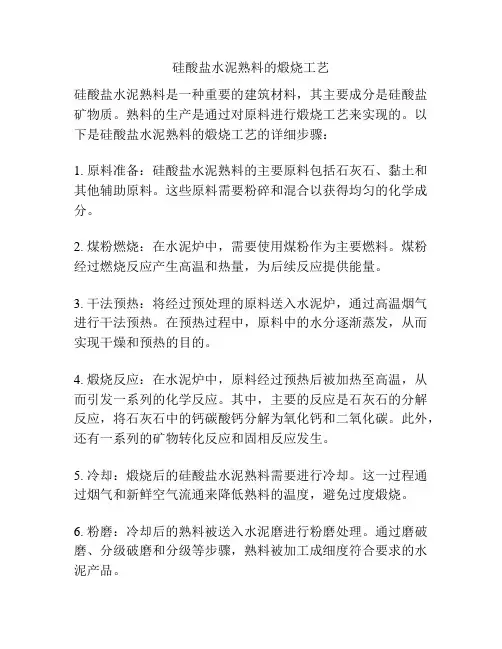 硅酸盐水泥熟料的煅烧工艺

硅酸盐水泥熟料是一种重要的建筑材料，其主要成分是硅酸盐矿物质。熟料的生产是通过对原料进行煅烧工艺来实现的。以下是硅酸盐水泥熟料的煅烧工艺的详细步骤：

1. 原料准备：硅酸盐水泥熟料的主要原料包括石灰石、黏土和其他辅助原料。这些原料需要粉碎和混合以获得均匀的化学成分。

2. 煤粉燃烧：在水泥炉中，需要使用煤粉作为主要燃料。煤粉经过燃烧反应产生高温和热量，为后续反应提供能量。

3. 干法预热：将经过预处理的原料送入水泥炉，通过高温烟气进行干法预热。在预热过程中，原料中的水分逐渐蒸发，从而实现干燥和预热的目的。

4. 煅烧反应：在水泥炉中，原料经过预热后被加热至高温，从而引发一系列的化学反应。其中，主要的反应是石灰石的分解反应，将石灰石中的钙碳酸钙分解为氧化钙和二氧化碳。此外，还有一系列的矿物转化反应和固相反应发生。

5. 冷却：煅烧后的硅酸盐水泥熟料需要进行冷却。这一过程通过烟气和新鲜空气流通来降低熟料的温度，避免过度煅烧。

6. 粉磨：冷却后的熟料被送入水泥磨进行粉磨处理。通过磨破磨、分级破磨和分级等步骤，熟料被加工成细度符合要求的水泥产品。